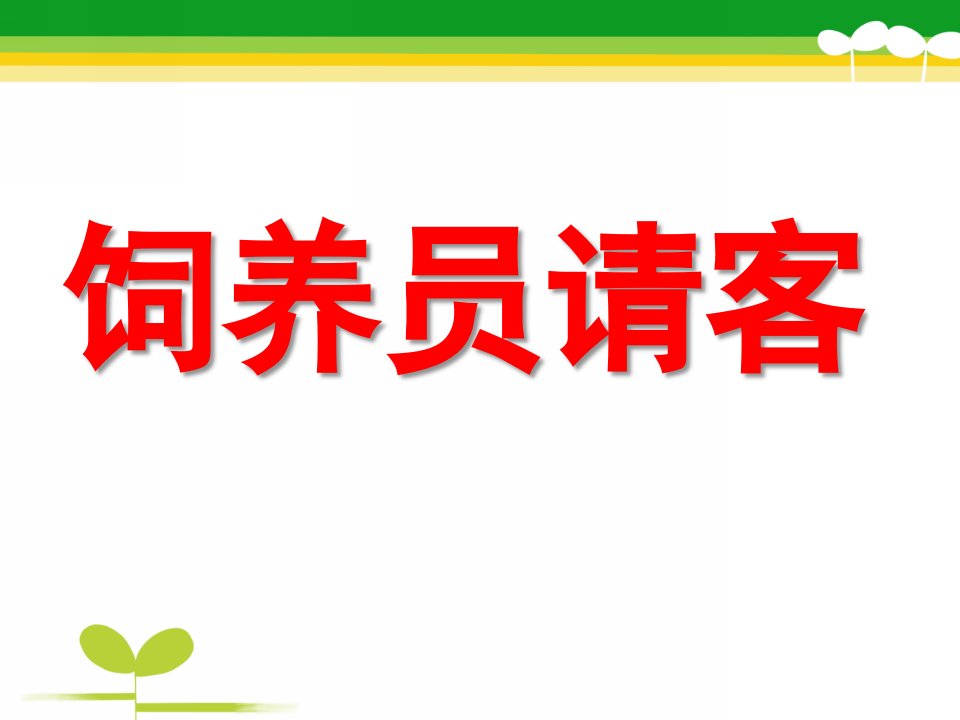 饲养员请客